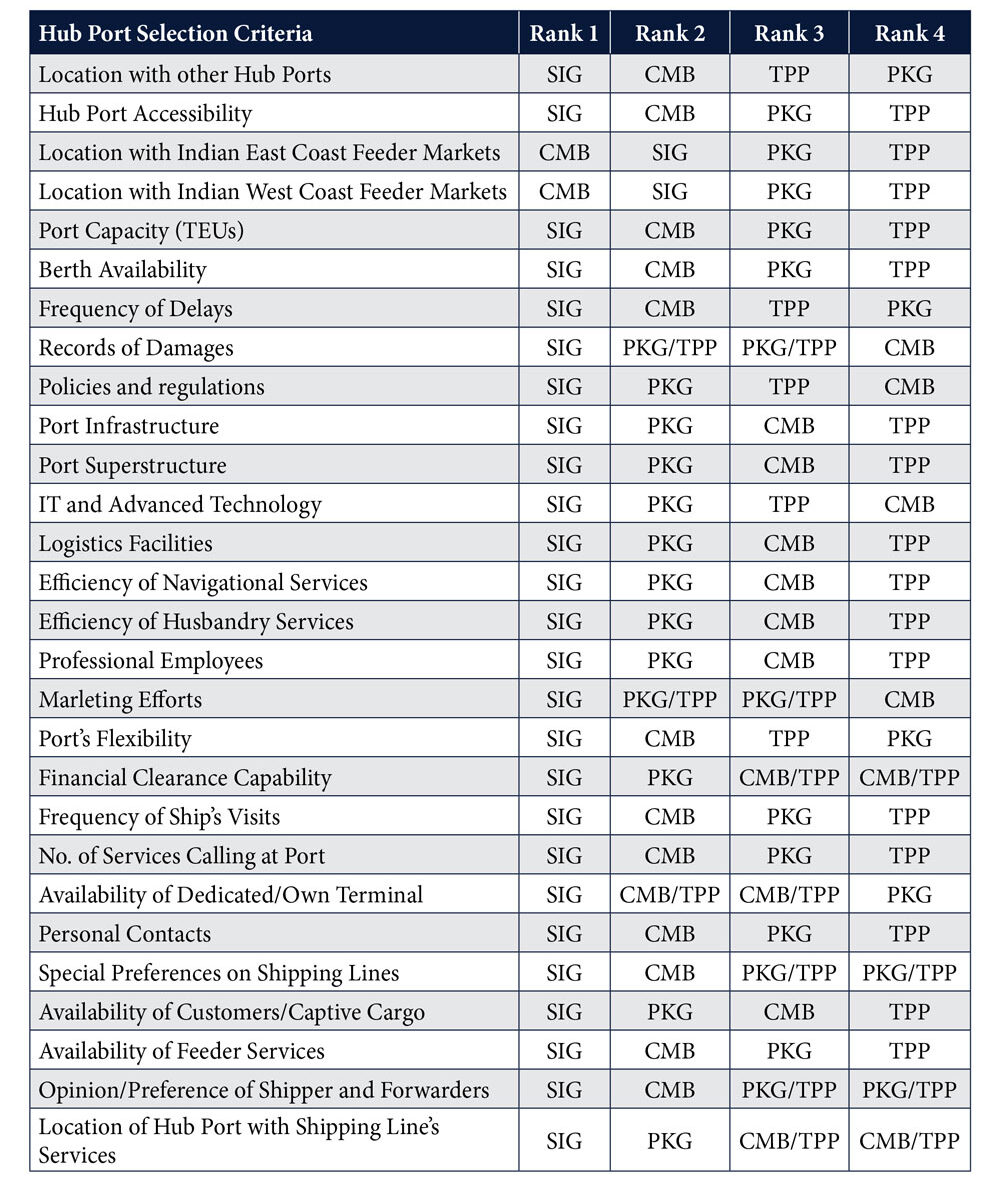 | Hub Port Selection Criteria | Rank 1 | Rank 2 | Rank 3 | Rank 4 |
|---|---|---|---|---|
| Location with other Hub Ports | SIG | CMB | TPP | PKG |
| Hub Port Accessibility | SIG | CMB | PKG | TPP |
| Location with Indian East Coast Feeder Markets | CMB | SIG | PKG | TPP |
| Location with Indian West Coast Feeder Markets | CMB | SIG | PKG | TPP |
| Port Capacity (TEUs) | SIG | CMB | PKG | TPP |
| Berth Availability | SIG | CMB | PKG | TPP |
| Frequency of Delays | SIG | CMB | TPP | PKG |
| Records of Damages | SIG | PKG/TPP | PKG/TPP | CMB |
| Policies and regulations | SIG | PKG | TPP | CMB |
| Port Infrastructure | SIG | PKG | CMB | TPP |
| Port Superstructure | SIG | PKG | CMB | TPP |
| IT and Advanced Technology | SIG | PKG | TPP | CMB |
| Logistics Facilities | SIG | PKG | CMB | TPP |
| Efficiency of Navigational Services | SIG | PKG | CMB | TPP |
| Efficiency of Husbandry Services | SIG | PKG | CMB | TPP |
| Professional Employees | SIG | PKG | CMB | TPP |
| Marleting Efforts | SIG | PKG/TPP | PKG/TPP | CMB |
| Port's Flexibility | SIG | CMB | TPP | PKG |
| Financial Clearance Capability | SIG | PKG | CMB/TPP | CMB/TPP |
| Frequency of Ship's Visits | SIG | CMB | PKG | TPP |
| No. of Services Calling at Port | SIG | CMB | PKG | TPP |
| Availability of Dedicated/Own Terminal | SIG | CMB/TPP | CMB/TPP | PKG |
| Personal Contacts | SIG | CMB | PKG | TPP |
| Special Preferences on Shipping Lines | SIG | CMB | PKG/TPP | PKG/TPP |
| Availability of Customers/Captive Cargo | SIG | PKG | CMB | TPP |
| Availability of Feeder Services | SIG | CMB | PKG | TPP |
| Opinion/Preference of Shipper and Forwarders | SIG | CMB | PKG/TPP | PKG/TPP |
| Location of Hub Port with Shipping Line's Services | SIG | PKG | CMB/TPP | CMB/TPP |